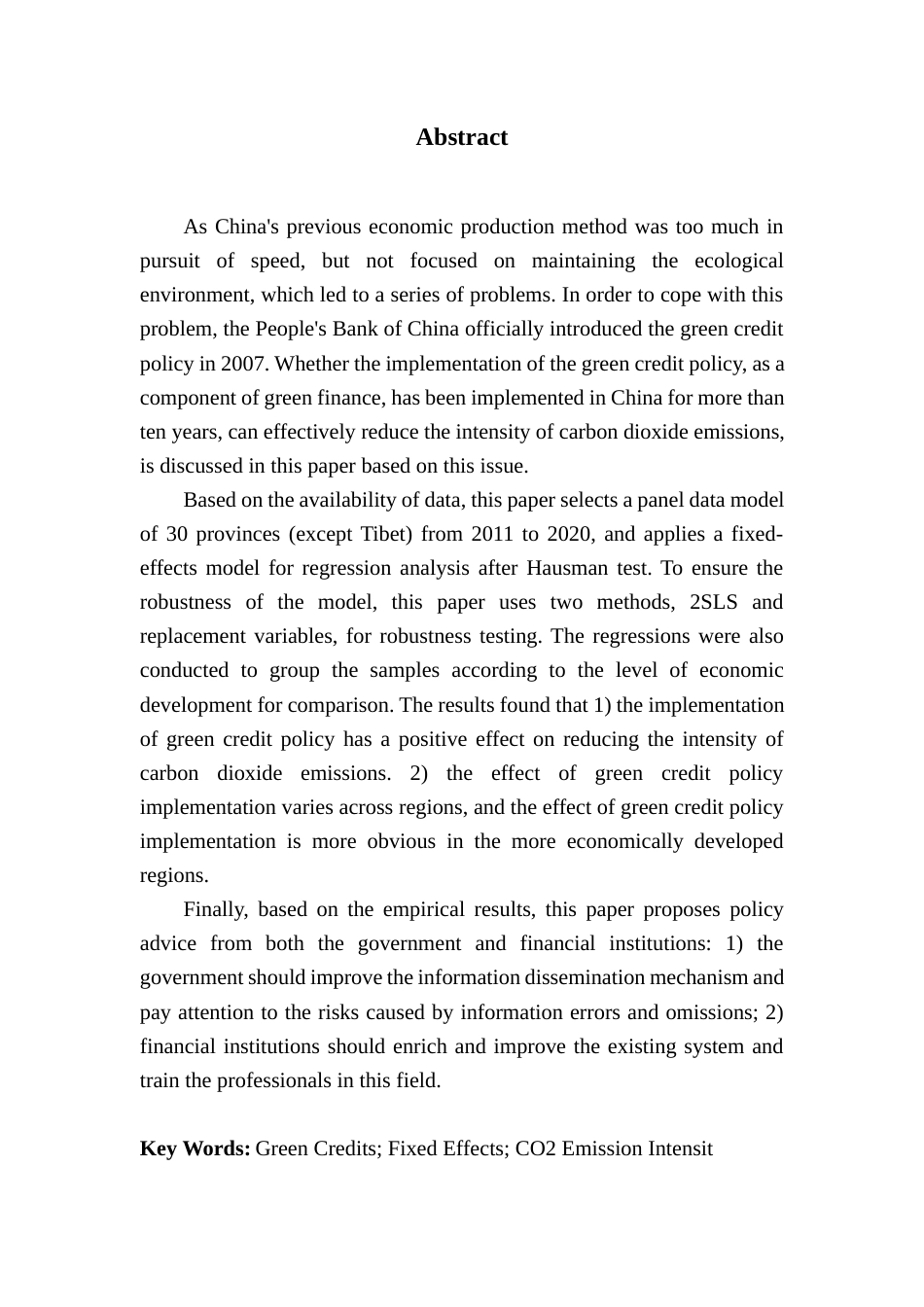 Abstract

As China's previous economic production method was too much in pursuit of speed, but not focused on maintaining the ecological environment, which led to a series of problems. In order to cope with this problem, the People's Bank of China officially introduced the green credit policy in 2007. Whether the implementation of the green credit policy, as a component of green finance, has been implemented in China for more than ten years, can effectively reduce the intensity of carbon dioxide emissions, is discussed in this paper based on this issue.

Based on the availability of data, this paper selects a panel data model of 30 provinces (except Tibet) from 2011 to 2020, and applies a fixed-effects model for regression analysis after Hausman test. To ensure the robustness of the model, this paper uses two methods, 2SLS and replacement variables, for robustness testing. The regressions were also conducted to group the samples according to the level of economic development for comparison. The results found that 1) the implementation of green credit policy has a positive effect on reducing the intensity of carbon dioxide emissions. 2) the effect of green credit policy implementation varies across regions, and the effect of green credit policy implementation is more obvious in the more economically developed regions.

Finally, based on the empirical results, this paper proposes policy advice from both the government and financial institutions: 1) the government should improve the information dissemination mechanism and pay attention to the risks caused by information errors and omissions; 2) financial institutions should enrich and improve the existing system and train the professionals in this field.

Key Words: Green Credits; Fixed Effects; CO2 Emission Intensit